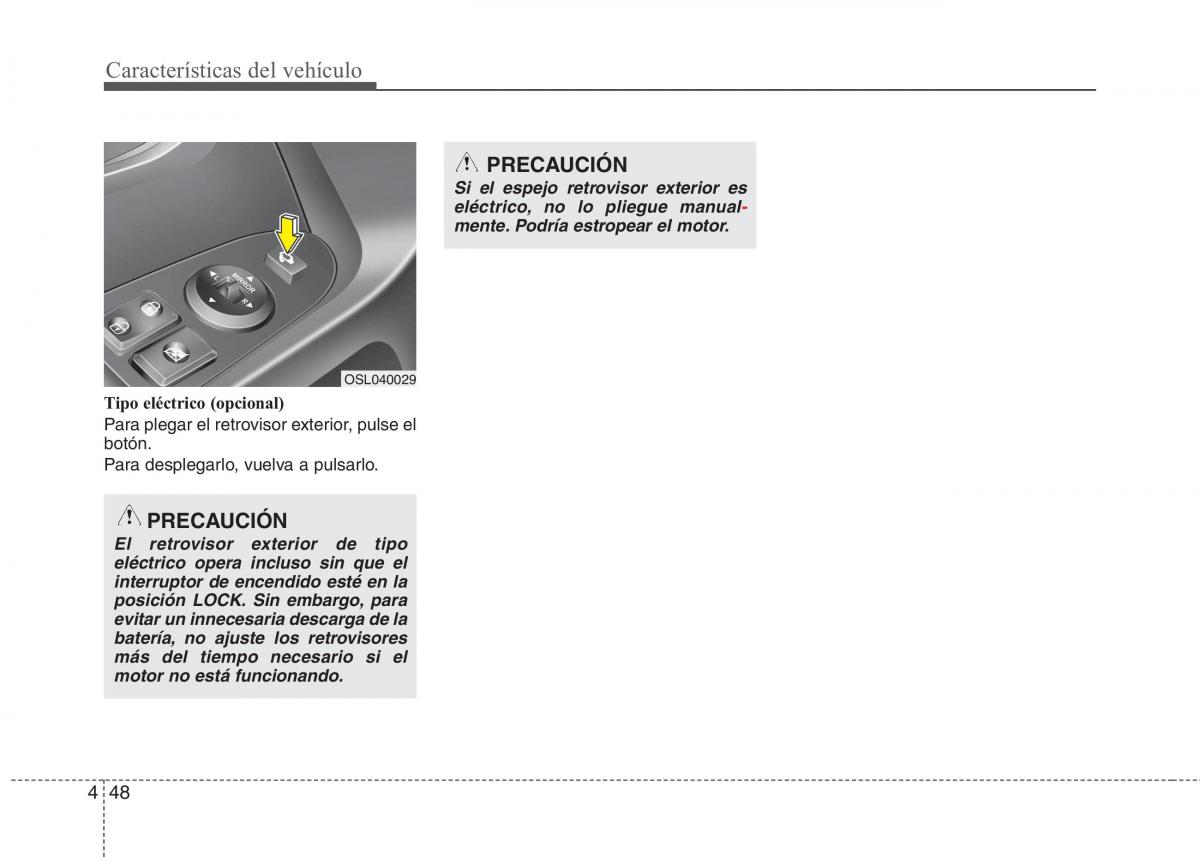 Características del vehículo

MIRROR
L
R

OSL040029

Tipo eléctrico (opcional)
Para plegar el retrovisor exterior, pulse el botón.
Para desplegarlo, vuelva a pulsarlo.

PRECAUCIÓN
El retrovisor exterior de tipo eléctrico opera incluso sin que el interruptor de encendido esté en la posición LOCK. Sin embargo, para evitar un innecesaria descarga de la batería, no ajuste los retrovisores más del tiempo necesario si el motor no está funcionando.

PRECAUCIÓN
Si el espejo retrovisor exterior es eléctrico, no lo pliegue manualmente. Podría estropear el motor.

4 48